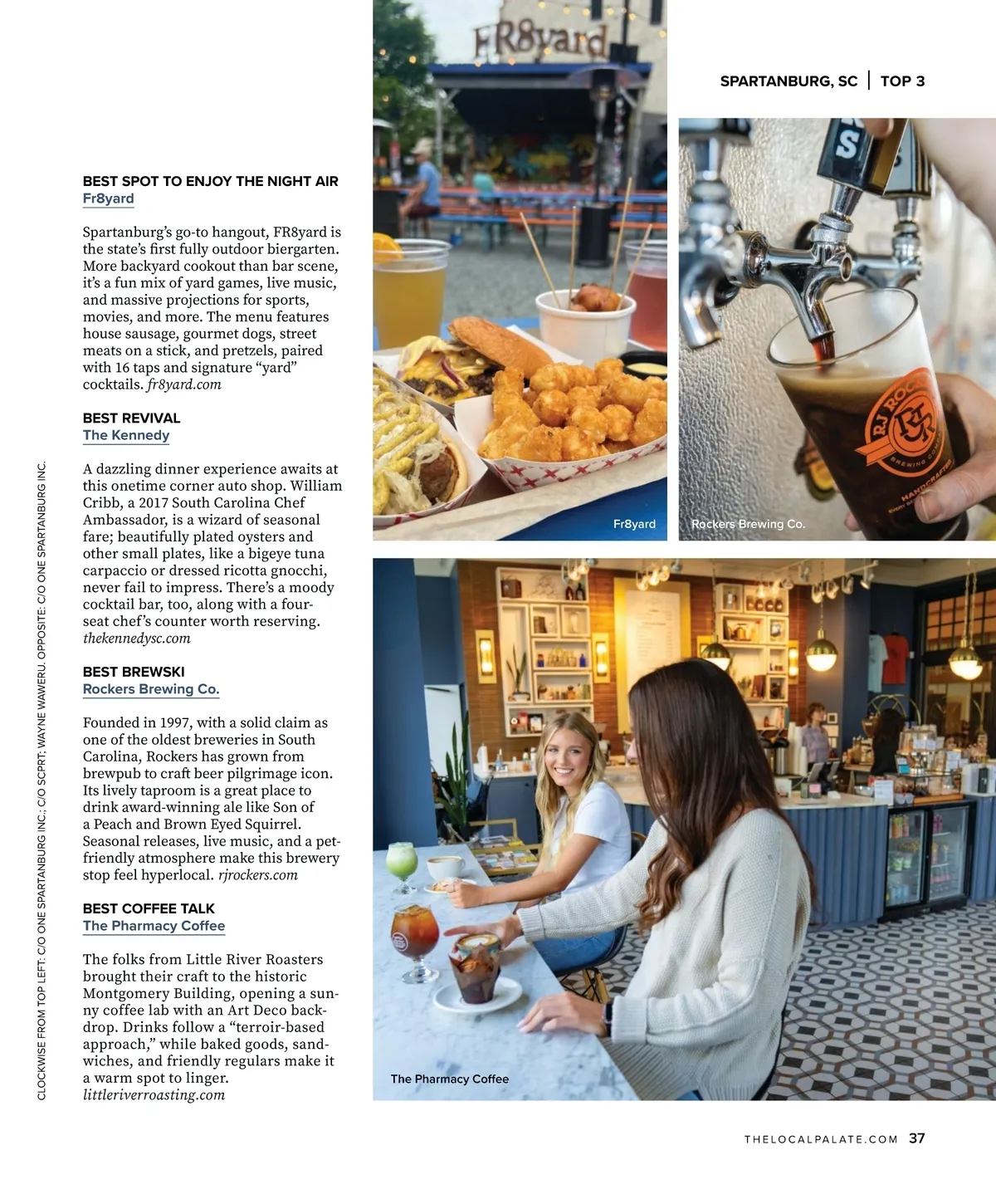 SPARTANBURG, SC | TOP 3

BEST SPOT TO ENJOY THE NIGHT AIR
Fr8yard

Spartanburg's go-to hangout, FR8yard is the state's first fully outdoor biergarten. More backyard cookout than bar scene, it's a fun mix of yard games, live music, and massive projections for sports, movies, and more. The menu features house sausage, gourmet dogs, street meats on a stick, and pretzels, paired with 16 taps and signature "yard" cocktails. fr8yard.com

BEST REVIVAL
The Kennedy

A dazzling dinner experience awaits at this onetime corner auto shop. William Cribb, a 2017 South Carolina Chef Ambassador, is a wizard of seasonal fare; beautifully plated oysters and other small plates, like a bigeye tuna carpaccio or dressed ricotta gnocchi, never fail to impress. There's a moody cocktail bar, too, along with a four-seat chef's counter worth reserving. thekennedysc.com

BEST BREWSKI
Rockers Brewing Co.

Founded in 1997, with a solid claim as one of the oldest breweries in South Carolina, Rockers has grown from brewpub to craft beer pilgrimage icon. Its lively taproom is a great place to drink award-winning ale like Son of a Peach and Brown Eyed Squirrel. Seasonal releases, live music, and a pet-friendly atmosphere make this brewery stop feel hyperlocal. rjrockers.com

BEST COFFEE TALK
The Pharmacy Coffee

The folks from Little River Roasters brought their craft to the historic Montgomery Building, opening a sunny coffee lab with an Art Deco backdrop. Drinks follow a "terroir-based approach," while baked goods, sandwiches, and friendly regulars make it a warm spot to linger. littleriverroasting.com

CLOCKWISE FROM TOP LEFT: C/O ONE SPARTANBURG INC.; C/O SCPRT; WAYNE WAWERU. OPPOSITE: C/O ONE SPARTANBURG INC.

FR8yard

Fr8yard

RJ ROCKERS BREWING COMPANY HANDCRAFTED

Rockers Brewing Co.

The Pharmacy Coffee

THELOCALPALATE.COM 37